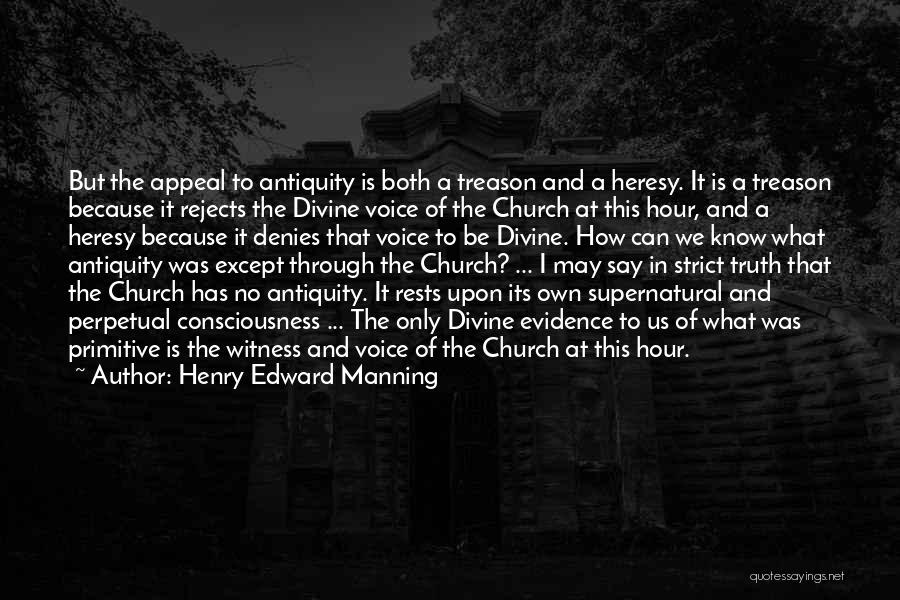 But the appeal to antiquity is both a treason and a heresy. It is a treason because it rejects the Divine voice of the Church at this hour, and a heresy because it denies that voice to be Divine. How can we know what antiquity was except through the Church? ... I may say in strict truth that the Church has no antiquity. It rests upon its own supernatural and perpetual consciousness ... The only Divine evidence to us of what was primitive is the witness and voice of the Church at this hour.

~ Author: Henry Edward Manning

quotessayings.net